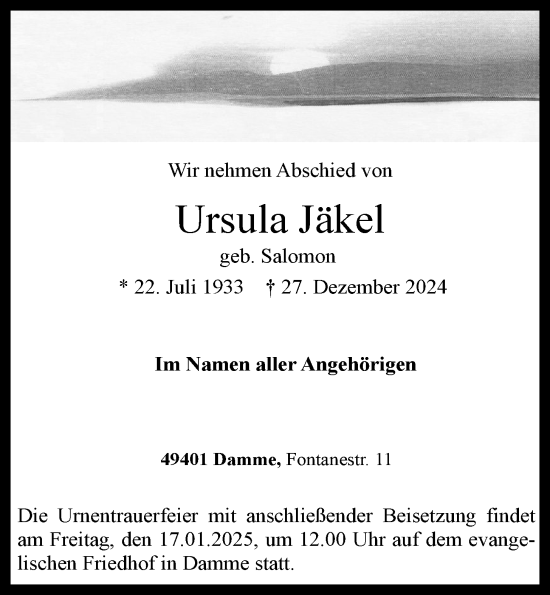 Wir nehmen Abschied von

Ursula Jäkel

geb. Salomon

* 22. Juli 1933 † 27. Dezember 2024

Im Namen aller Angehörigen

49401 Damme, Fontanestr. 11

Die Urnentrauerfeier mit anschließender Beisetzung findet am Freitag, den 17.01.2025, um 12.00 Uhr auf dem evangelischen Friedhof in Damme statt.